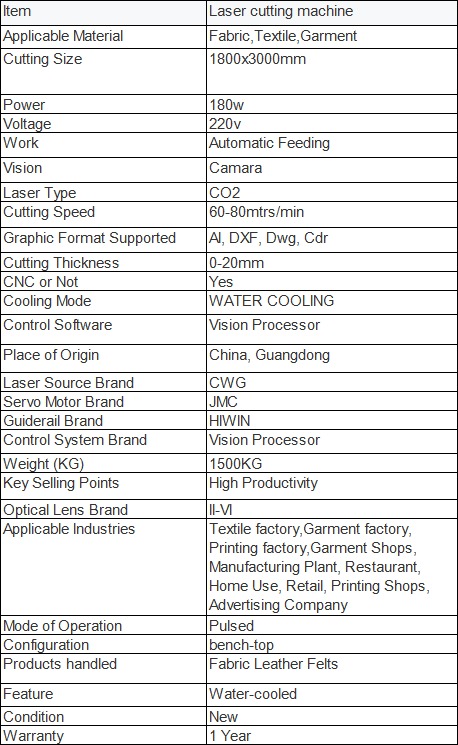 | Item | Laser cutting machine |
|---|---|
| Applicable Material | Fabric,Textile,Garment |
| Cutting Size | 1800x3000mm |
| Power | 180w |
| Voltage | 220v |
| Work | Automatic Feeding |
| Vision | Camara |
| Laser Type | CO2 |
| Cutting Speed | 60-80mtrs/min |
| Graphic Format Supported | AI, DXF, Dwg, Cdr |
| Cutting Thickness | 0-20mm |
| CNC or Not | Yes |
| Cooling Mode | WATER COOLING |
| Control Software | Vision Processor |
| Place of Origin | China, Guangdong |
| Laser Source Brand | CWG |
| Servo Motor Brand | JMC |
| Guiderail Brand | HIWIN |
| Control System Brand | Vision Processor |
| Weight (KG) | 1500KG |
| Key Selling Points | High Productivity |
| Optical Lens Brand | II-VI |
| Applicable Industries | Textile factory,Garment factory, Printing factory,Garment Shops, Manufacturing Plant, Restaurant, Home Use, Retail, Printing Shops, Advertising Company |
| Mode of Operation | Pulsed |
| Configuration | bench-top |
| Products handled | Fabric Leather Felts |
| Feature | Water-cooled |
| Condition | New |
| Warranty | 1 Year |